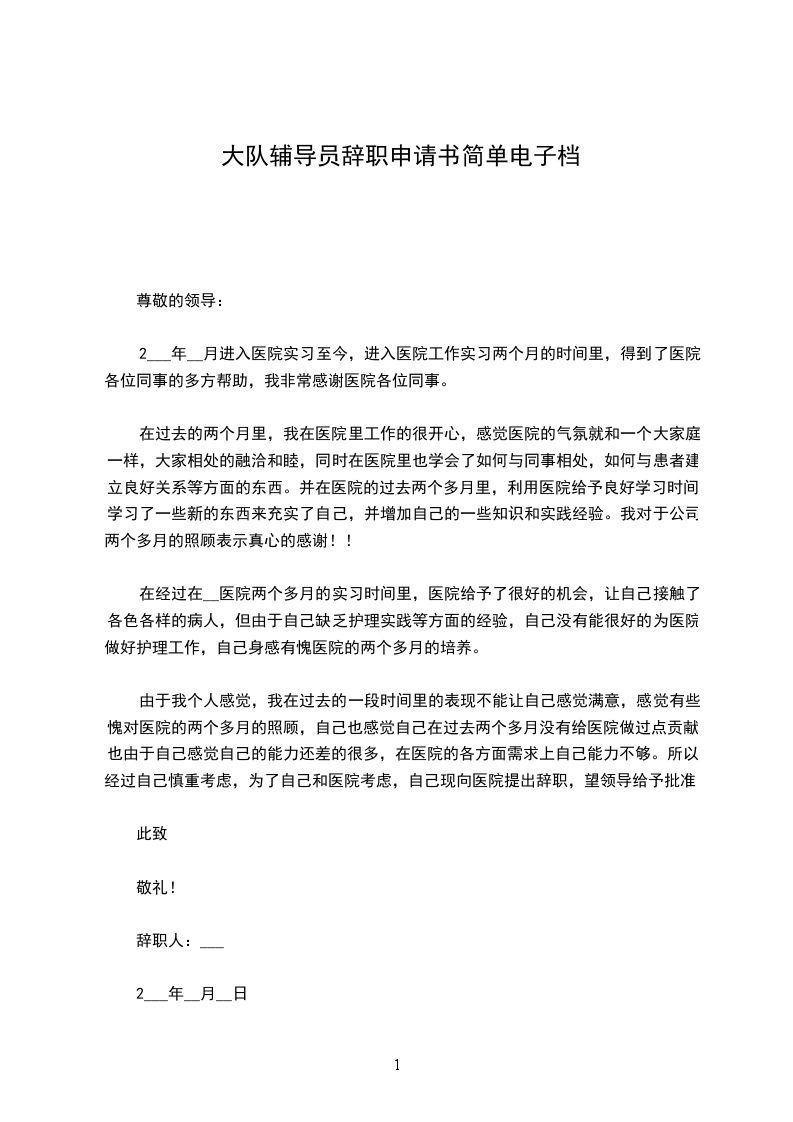 大队辅导员辞职申请书简单电子档

尊敬的领导：

2___年__月进入医院实习至今，进入医院工作实习两个月的时间里，得到了医院各位同事的多方帮助，我非常感谢医院各位同事。

在过去的两个月里，我在医院里工作的很开心，感觉医院的气氛就和一个大家庭一样，大家相处的融洽和睦，同时在医院里也学会了如何与同事相处，如何与患者建立良好关系等方面的东西。并在医院的过去两个多月里，利用医院给予良好学习时间学习了一些新的东西来充实了自己，并增加自己的一些知识和实践经验。我对于公司两个多月的照顾表示真心的感谢！！

在经过在__医院两个多月的实习时间里，医院给予了很好的机会，让自己接触了各色各样的病人，但由于自己缺乏护理实践等方面的经验，自己没有能很好的为医院做好护理工作，自己身感有愧医院的两个多月的培养。

由于我个人感觉，我在过去的一段时间里的表现不能让自己感觉满意，感觉有些愧对医院的两个多月的照顾，自己也感觉自己在过去两个多月没有给医院做过点贡献也由于自己感觉自己的能力还差的很多，在医院的各方面需求上自己能力不够。所以经过自己慎重考虑，为了自己和医院考虑，自己现向医院提出辞职，望领导给予批准

此致

敬礼！

辞职人：___

2___年__月__日

1